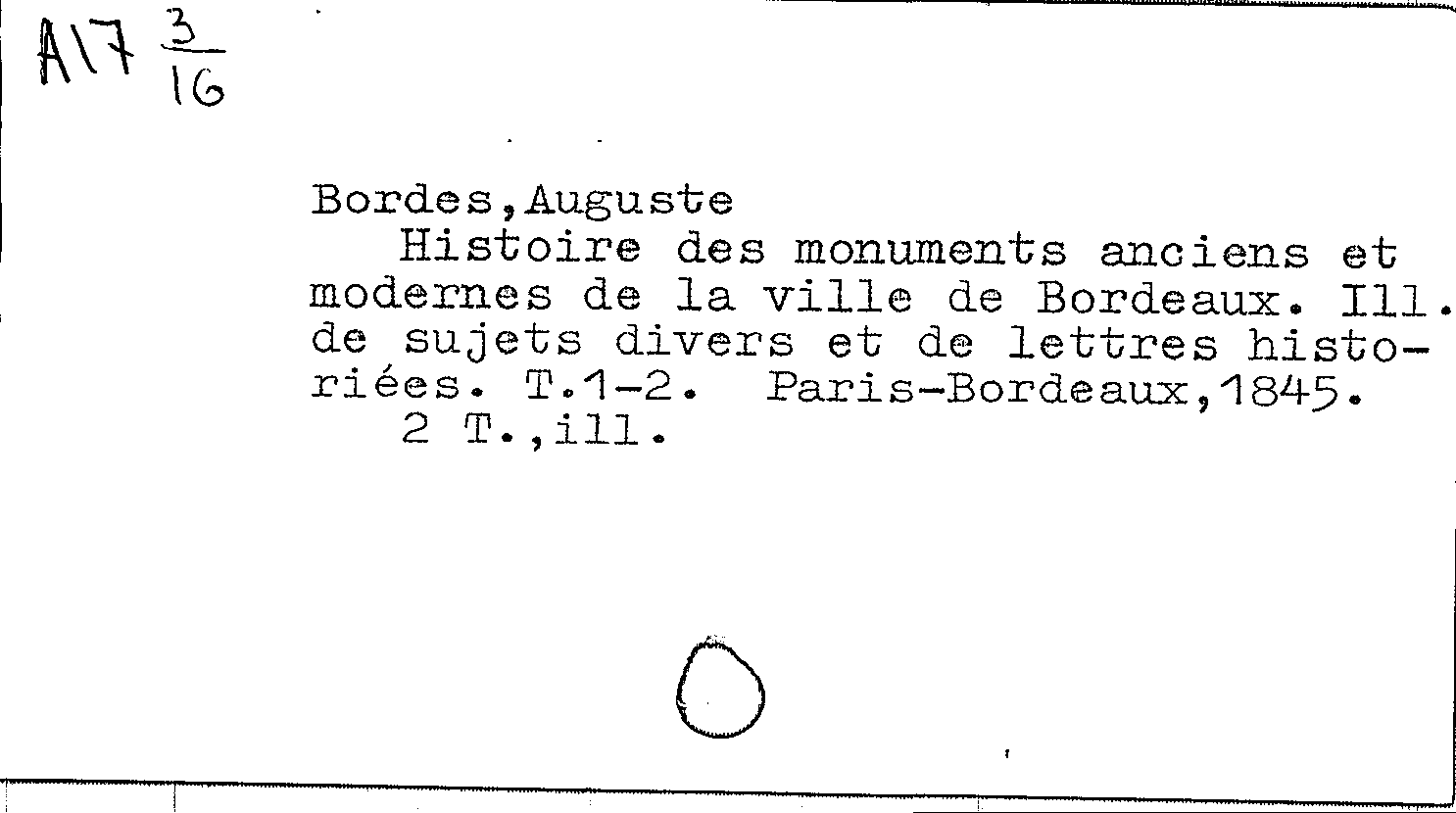 A17 $\frac{3}{16}$

Bordes,Auguste

Histoire des monuments anciens et modernes de la ville de Bordeaux. Ill. de sujets divers et de lettres historiées. T.1-2. Paris-Bordeaux,1845.

2 T.,ill.